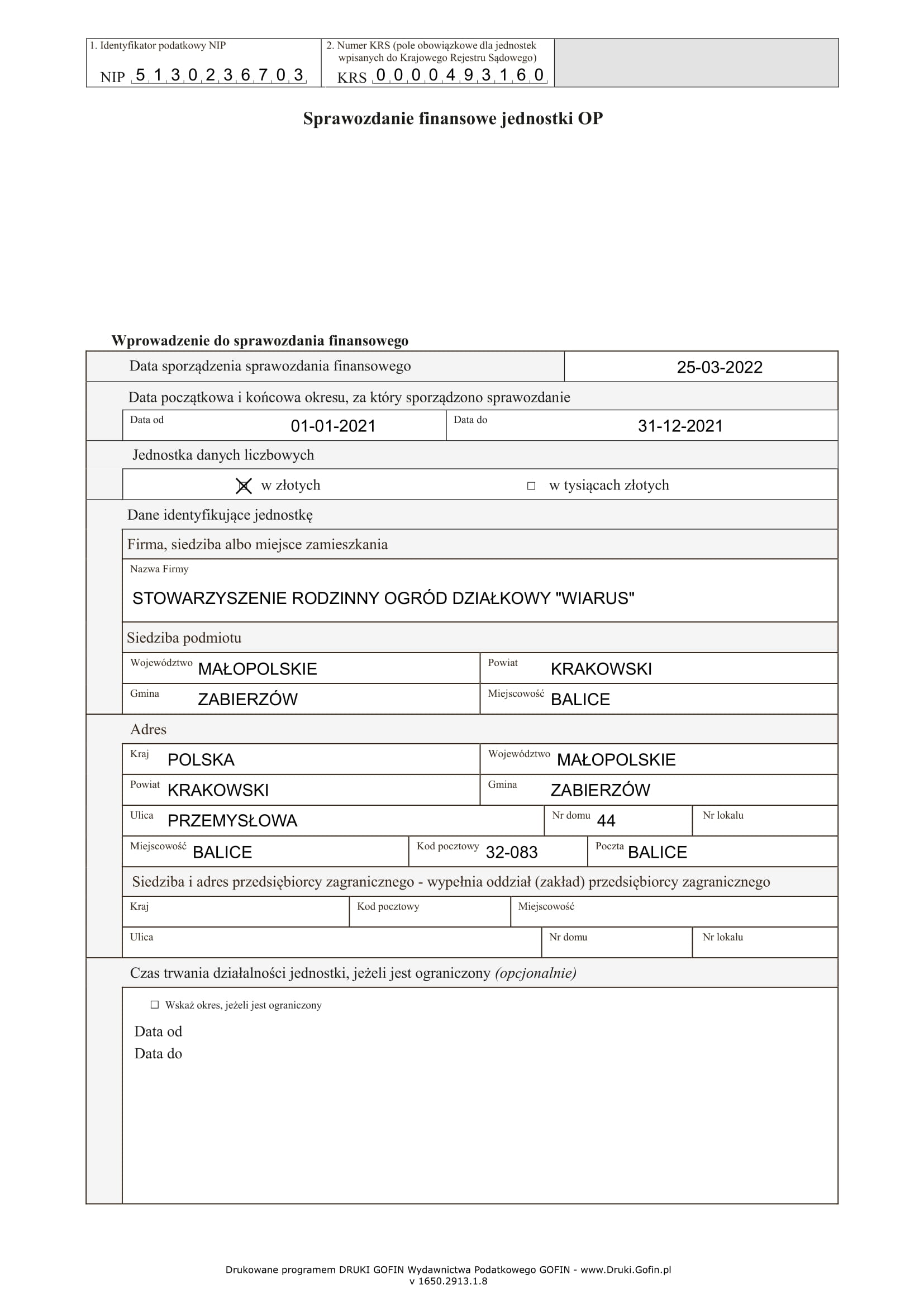 1. Identyfikator podatkowy NIP
NIP 5130236703

2. Numer KRS (pole obowiązkowe dla jednostek wpisanych do Krajowego Rejestru Sądowego)
KRS 0000493160

Sprawozdanie finansowe jednostki OP

Wprowadzenie do sprawozdania finansowego

Data sporządzenia sprawozdania finansowego 25-03-2022

Data początkowa i końcowa okresu, za który sporządzono sprawozdanie

Data od 01-01-2021 Data do 31-12-2021

Jednostka danych liczbowych

☒ w złotych ☐ w tysiącach złotych

Dane identyfikujące jednostkę

Firma, siedziba albo miejsce zamieszkania

Nazwa Firmy

STOWARZYSZENIE RODZINNY OGRÓD DZIAŁKOWY "WIARUS"

Siedziba podmiotu

Województwo MAŁOPOLSKIE Powiat KRAKOWSKI

Gmina ZABIERZÓW Miejscowość BALICE

Adres

Kraj POLSKA Województwo MAŁOPOLSKIE

Powiat KRAKOWSKI Gmina ZABIERZÓW

Ulica PRZEMYSŁOWA Nr domu 44 Nr lokalu

Miejscowość BALICE Kod pocztowy 32-083 Poczta BALICE

Siedziba i adres przedsiębiorcy zagranicznego - wypełnia oddział (zakład) przedsiębiorcy zagranicznego

Kraj Kod pocztowy Miejscowość

Ulica Nr domu Nr lokalu

Czas trwania działalności jednostki, jeżeli jest ograniczony (opcjonalnie)

☐ Wskaż okres, jeżeli jest ograniczony

Data od
Data do

Drukowane programem DRUKI GOFIN Wydawnictwa Podatkowego GOFIN - www.Druki.Gofin.pl
v 1650.2913.1.8